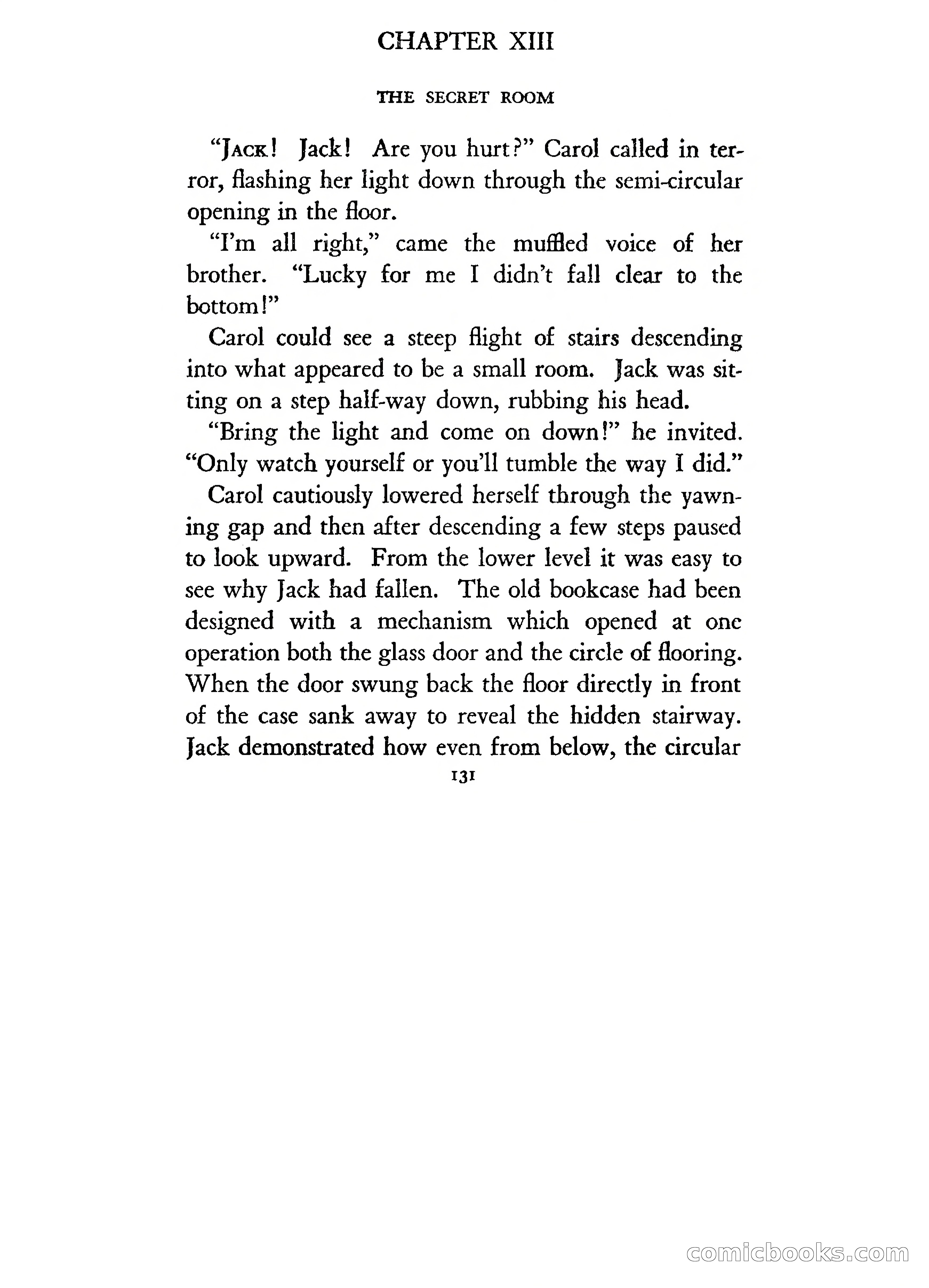 CHAPTER XIII

THE SECRET ROOM

"JACK! Jack! Are you hurt?" Carol called in terror, flashing her light down through the semi-circular opening in the floor.

"I'm all right," came the muffled voice of her brother. "Lucky for me I didn't fall clear to the bottom!"

Carol could see a steep flight of stairs descending into what appeared to be a small room. Jack was sitting on a step half-way down, rubbing his head.

"Bring the light and come on down!" he invited. "Only watch yourself or you'll tumble the way I did."

Carol cautiously lowered herself through the yawning gap and then after descending a few steps paused to look upward. From the lower level it was easy to see why Jack had fallen. The old bookcase had been designed with a mechanism which opened at one operation both the glass door and the circle of flooring. When the door swung back the floor directly in front of the case sank away to reveal the hidden stairway. Jack demonstrated how even from below, the circular

131

comicbooks.com